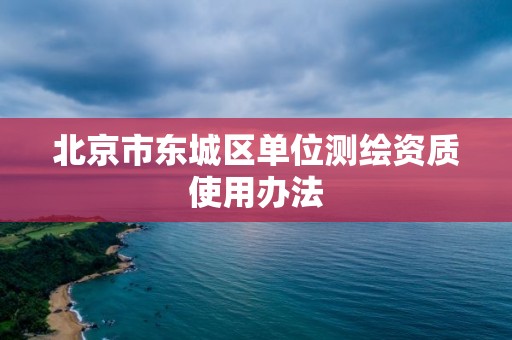 北京市东城区单位测绘资质使用办法